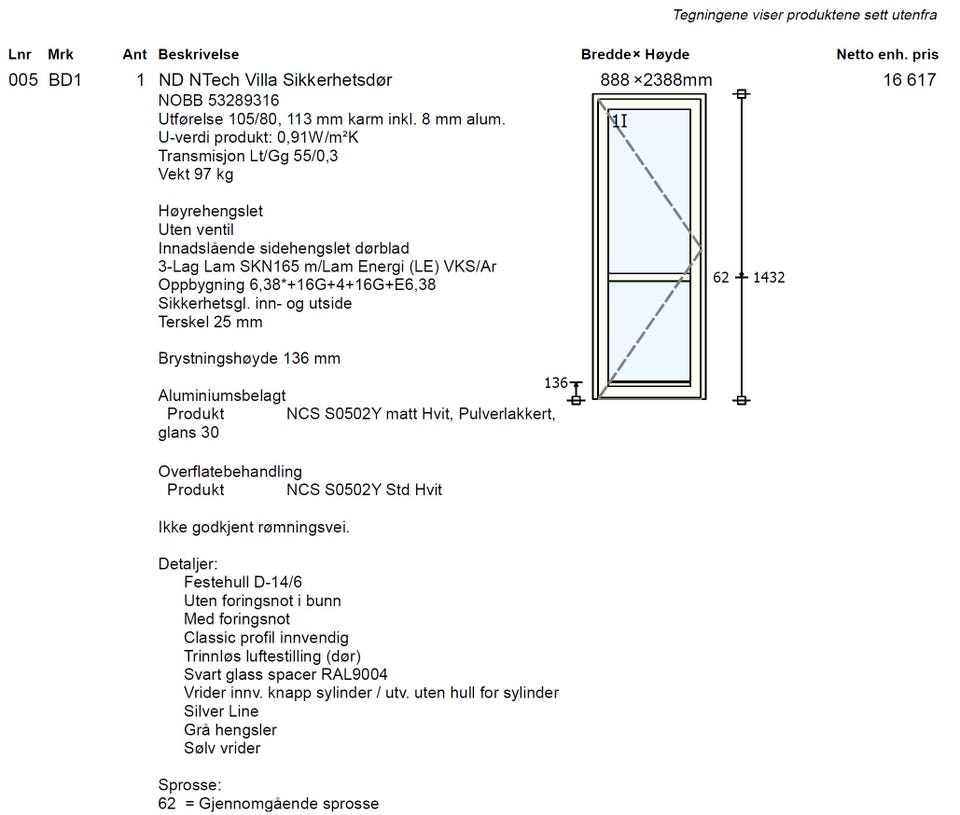 Tegningene viser produktene sett utenfra

Lnr Mrk Ant Beskrivelse Bredde× Høyde Netto enh. pris

005 BD1 1 ND NTech Villa Sikkerhetsdør 888 ×2388mm 16 617

NOBB 53289316
Utførelse 105/80, 113 mm karm inkl. 8 mm alum.
U-verdi produkt: 0,91W/m²K
Transmisjon Lt/Gg 55/0,3
Vekt 97 kg

Høyrehengslet
Uten ventil
Innadslående sidehengslet dørblad
3-Lag Lam SKN165 m/Lam Energi (LE) VKS/Ar
Oppbygning 6,38*+16G+4+16G+E6,38
Sikkerhetsgl. inn- og utside
Terskel 25 mm

Brystningshøyde 136 mm

Aluminiumsbelagt
Produkt NCS S0502Y matt Hvit, Pulverlakkert, glans 30

Overflatebehandling
Produkt NCS S0502Y Std Hvit

Ikke godkjent rømningsvei.

Detaljer:
Festehull D-14/6
Uten foringsnot i bunn
Med foringsnot
Classic profil innvendig
Trinnløs luftestilling (dør)
Svart glass spacer RAL9004
Vrider innv. knapp sylinder / utv. uten hull for sylinder
Silver Line
Grå hengsler
Sølv vrider

Sprosse:
62 = Gjennomgående sprosse

1I
62
1432
136